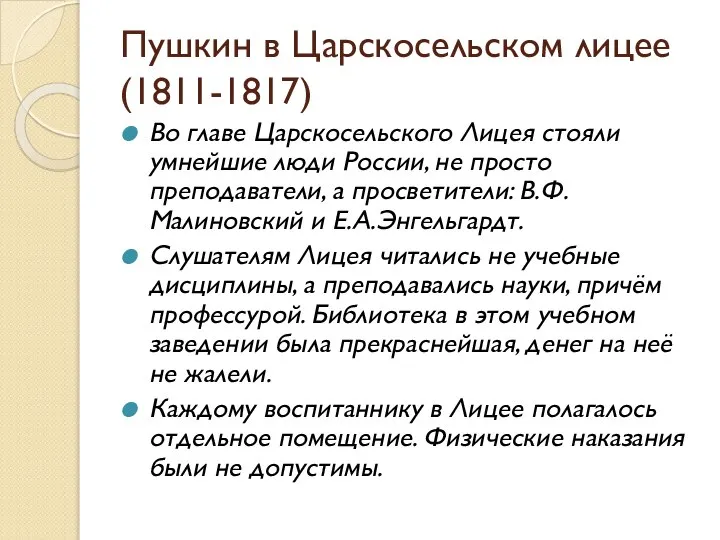 Пушкин в Царскосельском лицее (1811-1817)

Во главе Царскосельского Лицея стояли умнейшие люди России, не просто преподаватели, а просветители: В.Ф. Малиновский и Е.А.Энгельгардт.

Слушателям Лицея читались не учебные дисциплины, а преподавались науки, причём профессурой. Библиотека в этом учебном заведении была прекраснейшая, денег на неё не жалели.

Каждому воспитаннику в Лицее полагалось отдельное помещение. Физические наказания были не допустимы.